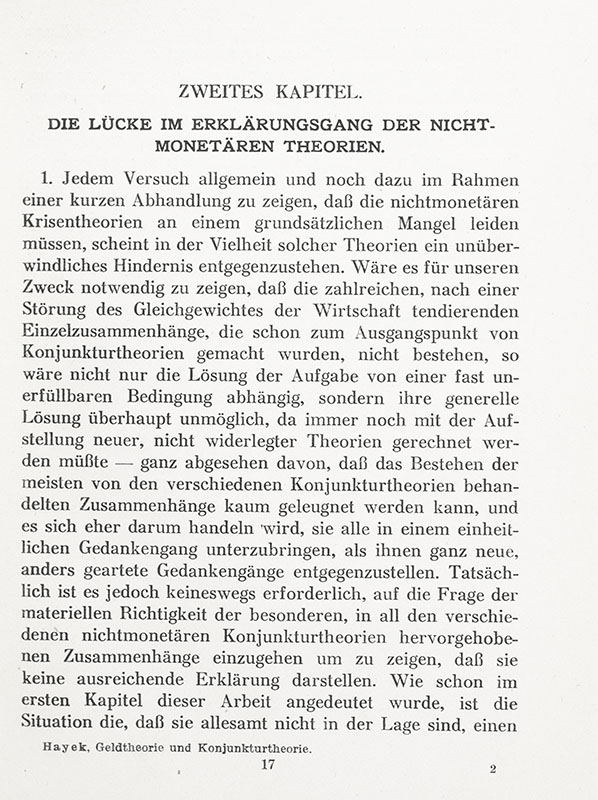 ZWEITES KAPITEL.

DIE LÜCKE IM ERKLÄRUNGSGANG DER NICHTMONETÄREN THEORIEN.

1. Jedem Versuch allgemein und noch dazu im Rahmen einer kurzen Abhandlung zu zeigen, daß die nichtmonetären Krisentheorien an einem grundsätzlichen Mangel leiden müssen, scheint in der Vielheit solcher Theorien ein unüberwindliches Hindernis entgegenzustehen. Wäre es für unseren Zweck notwendig zu zeigen, daß die zahlreichen, nach einer Störung des Gleichgewichtes der Wirtschaft tendierenden Einzelzusammenhänge, die schon zum Ausgangspunkt von Konjunkturtheorien gemacht wurden, nicht bestehen, so wäre nicht nur die Lösung der Aufgabe von einer fast unerfüllbaren Bedingung abhängig, sondern ihre generelle Lösung überhaupt unmöglich, da immer noch mit der Aufstellung neuer, nicht widerlegter Theorien gerechnet werden müßte — ganz abgesehen davon, daß das Bestehen der meisten von den verschiedenen Konjunkturtheorien behandelten Zusammenhänge kaum geleugnet werden kann, und es sich eher darum handeln wird, sie alle in einem einheitlichen Gedankengang unterzubringen, als ihnen ganz neue, anders geartete Gedankengänge entgegenzustellen. Tatsächlich ist es jedoch keineswegs erforderlich, auf die Frage der materiellen Richtigkeit der besonderen, in all den verschiedenen nichtmonetären Konjunkturtheorien hervorgehobenen Zusammenhänge einzugehen um zu zeigen, daß sie keine ausreichende Erklärung darstellen. Wie schon im ersten Kapitel dieser Arbeit angedeutet wurde, ist die Situation die, daß sie allesamt nicht in der Lage sind, einen

Hayek, Geldtheorie und Konjunkturtheorie.

17

2